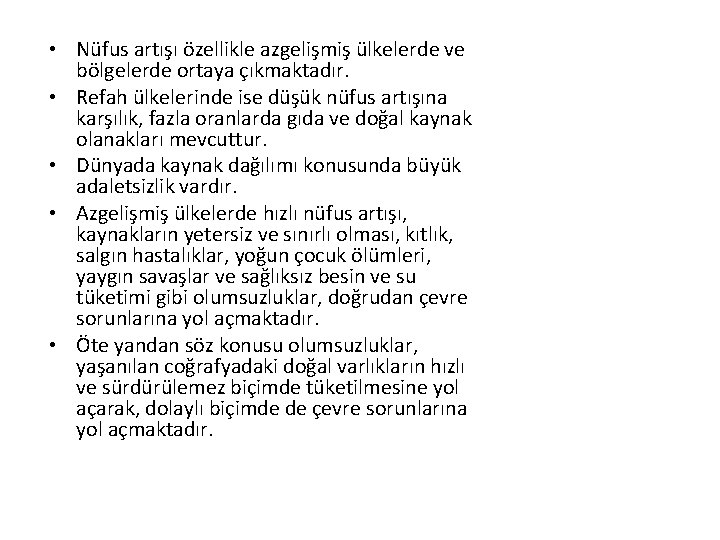 • Nüfus artışı özellikle azgelişmiş ülkelerde ve bölgelerde ortaya çıkmaktadır.
• Refah ülkelerinde ise düşük nüfus artışına karşılık, fazla oranlarda gıda ve doğal kaynak olanakları mevcuttur.
• Dünyada kaynak dağılımı konusunda büyük adaletsizlik vardır.
• Azgelişmiş ülkelerde hızlı nüfus artışı, kaynakların yetersiz ve sınırlı olması, kıtlık, salgın hastalıklar, yoğun çocuk ölümleri, yaygın savaşlar ve sağlıksız besin ve su tüketimi gibi olumsuzluklar, doğrudan çevre sorunlarına yol açmaktadır.
• Öte yandan söz konusu olumsuzluklar, yaşanılan coğrafyadaki doğal varlıkların hızlı ve sürdürülemez biçimde tüketilmesine yol açarak, dolaylı biçimde de çevre sorunlarına yol açmaktadır.